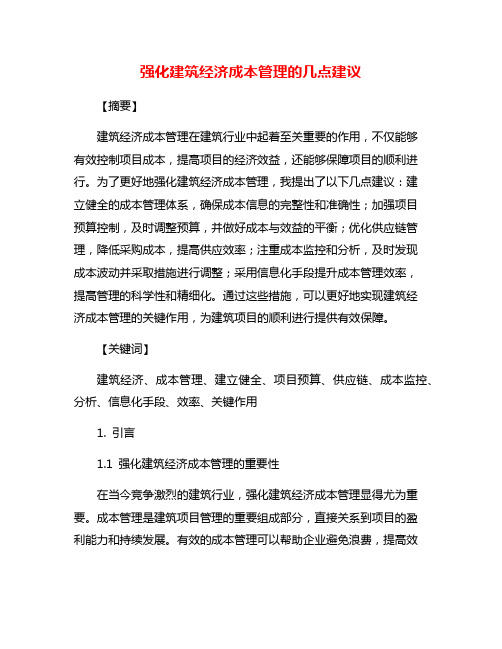 强化建筑经济成本管理的几点建议

【摘要】

建筑经济成本管理在建筑行业中起着至关重要的作用，不仅能够有效控制项目成本，提高项目的经济效益，还能够保障项目的顺利进行。为了更好地强化建筑经济成本管理，我提出了以下几点建议：建立健全的成本管理体系，确保成本信息的完整性和准确性；加强项目预算控制，及时调整预算，并做好成本与效益的平衡；优化供应链管理，降低采购成本，提高供应效率；注重成本监控和分析，及时发现成本波动并采取措施进行调整；采用信息化手段提升成本管理效率，提高管理的科学性和精细化。通过这些措施，可以更好地实现建筑经济成本管理的关键作用，为建筑项目的顺利进行提供有效保障。

【关键词】

建筑经济、成本管理、建立健全、项目预算、供应链、成本监控、分析、信息化手段、效率、关键作用

1. 引言

1.1 强化建筑经济成本管理的重要性

在当今竞争激烈的建筑行业，强化建筑经济成本管理显得尤为重要。成本管理是建筑项目管理的重要组成部分，直接关系到项目的盈利能力和持续发展。有效的成本管理可以帮助企业避免浪费，提高效